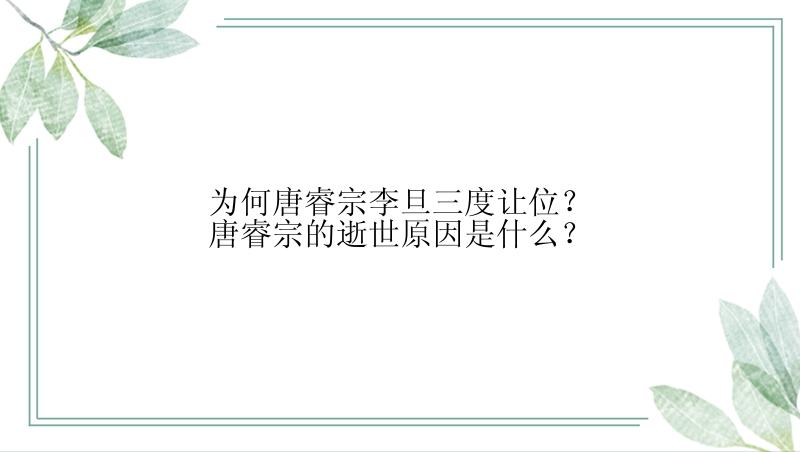 为何唐睿宗李旦三度让位？
唐睿宗的逝世原因是什么？